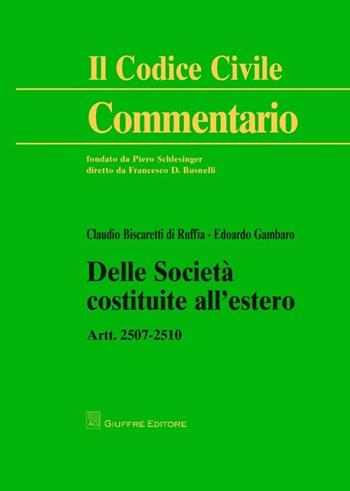 Il Codice Civile
Commentario

fondato da Piero Schlesinger
diretto da Francesco D. Busnelli

Claudio Biscaretti di Ruffia - Edoardo Gambaro

Delle Società costituite all'estero

Artt. 2507-2510

AG
GIUFFRÈ EDITORE